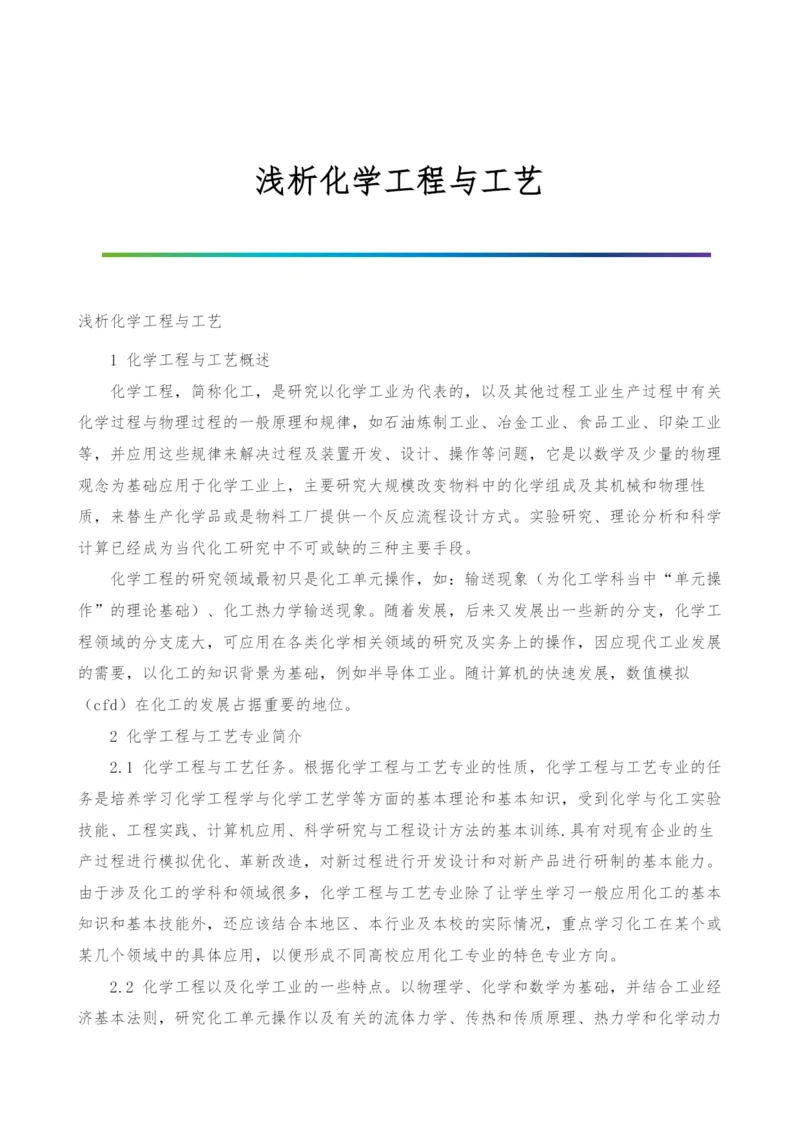 浅析化学工程与工艺

浅析化学工程与工艺

1 化学工程与工艺概述

化学工程，简称化工，是研究以化学工业为代表的，以及其他过程工业生产过程中有关化学过程与物理过程的一般原理和规律，如石油炼制工业、冶金工业、食品工业、印染工业等，并应用这些规律来解决过程及装置开发、设计、操作等问题，它是以数学及少量的物理观念为基础应用于化学工业上，主要研究大规模改变物料中的化学组成及其机械和物理性质，来替生产化学品或是物料工厂提供一个反应流程设计方式。实验研究、理论分析和科学计算已经成为当代化工研究中不可或缺的三种主要手段。

化学工程的研究领域最初只是化工单元操作，如：输送现象（为化工学科当中“单元操作”的理论基础）、化工热力学输送现象。随着发展，后来又发展出一些新的分支，化学工程领域的分支庞大，可应用在各类化学相关领域的研究及实务上的操作，因应现代工业发展的需要，以化工的知识背景为基础，例如半导体工业。随计算机的快速发展，数值模拟（cfd）在化工的发展占据重要的地位。

2 化学工程与工艺专业简介

2.1 化学工程与工艺任务。根据化学工程与工艺专业的性质，化学工程与工艺专业的任务是培养学习化学工程学与化学工艺学等方面的基本理论和基本知识，受到化学与化工实验技能、工程实践、计算机应用、科学研究与工程设计方法的基本训练.具有对现有企业的生产过程进行模拟优化、革新改造，对新过程进行开发设计和对新产品进行研制的基本能力。由于涉及化工的学科和领域很多，化学工程与工艺专业除了让学生学习一般应用化工的基本知识和基本技能外，还应该结合本地区、本行业及本校的实际情况，重点学习化工在某个或某几个领域中的具体应用，以便形成不同高校应用化工专业的特色专业方向。

2.2 化学工程以及化学工业的一些特点。以物理学、化学和数学为基础，并结合工业经济基本法则，研究化工单元操作以及有关的流体力学、传热和传质原理、热力学和化学动力